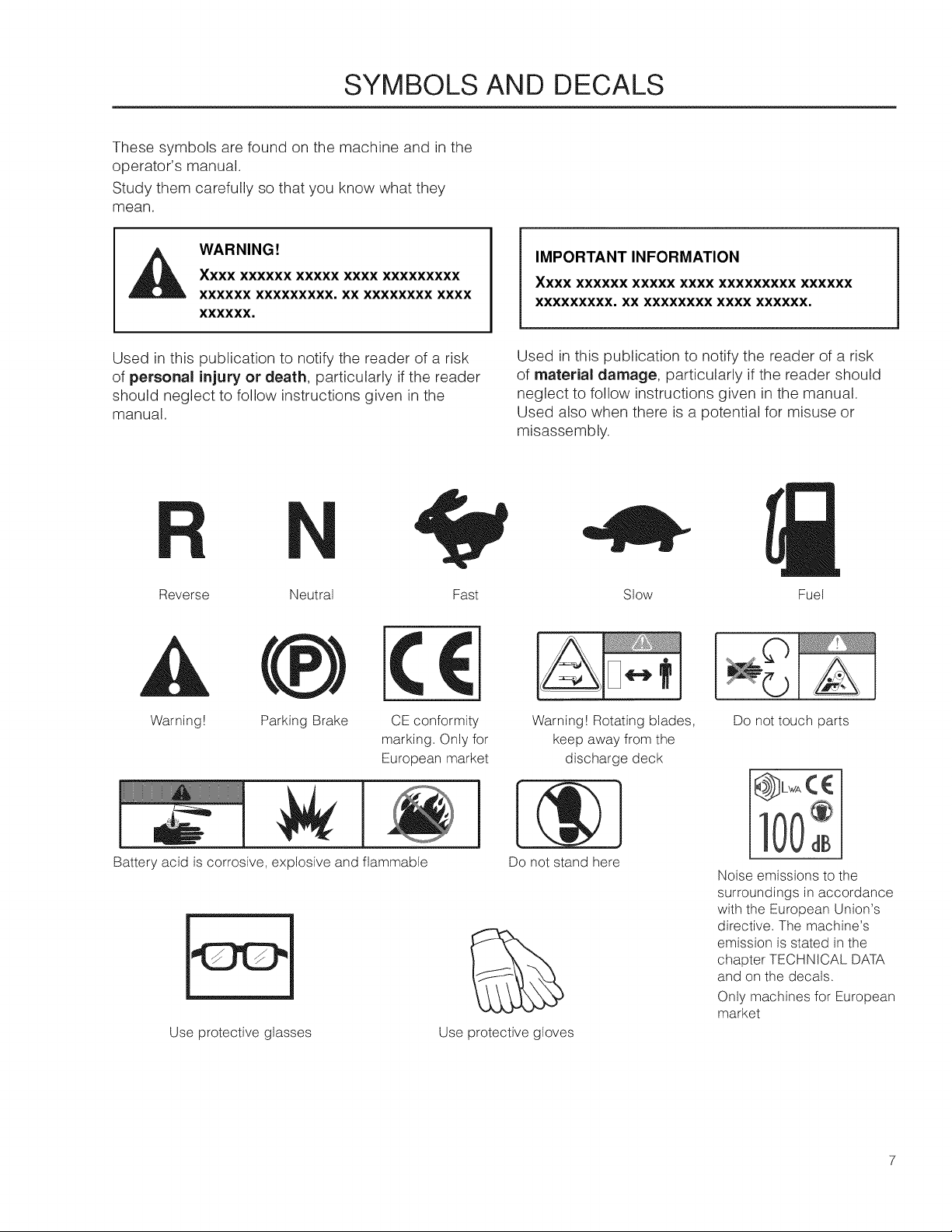 SYMBOLS AND DECALS

These symbols are found on the machine and in the operator's manual.

Study them carefully so that you know what they mean.

WARNING!
Xxxx xxxxxx xxxxx xxxx xxxxxxxxx xxxxxx xxxxxxxxx. xx xxxxxxxx xxxx xxxxxx.

Used in this publication to notify the reader of a risk of personal injury or death, particularly if the reader should neglect to follow instructions given in the manual.

IMPORTANT INFORMATION
Xxxx xxxxxx xxxxx xxxx xxxxxxxxx xxxxxx xxxxxxxxx. xx xxxxxxxx xxxx xxxxxx.

Used in this publication to notify the reader of a risk of material damage, particularly if the reader should neglect to follow instructions given in the manual. Used also when there is a potential for misuse or misassembly.

R
Reverse

N
Neutral

Fast

Slow

Fuel

Warning!

P
Parking Brake

CE
CE conformity marking. Only for European market

Warning! Rotating blades, keep away from the discharge deck

Do not touch parts

Battery acid is corrosive, explosive and flammable

Do not stand here

LWA CE
100 dB

Noise emissions to the surroundings in accordance with the European Union's directive. The machine's emission is stated in the chapter TECHNICAL DATA and on the decals.

Only machines for European market

Use protective glasses

Use protective gloves

7